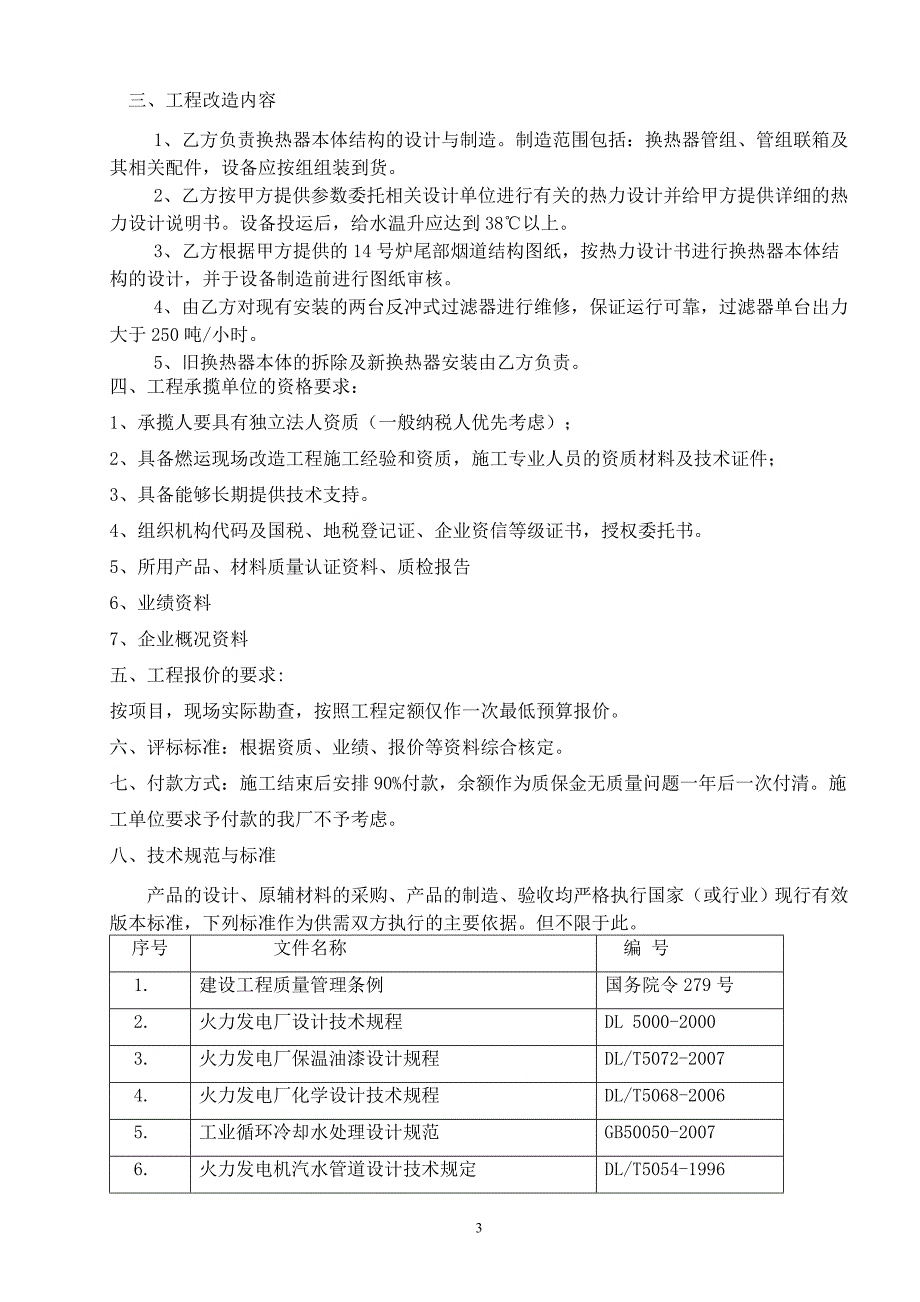 三、工程改造内容

1、乙方负责换热器本体结构的设计与制造。制造范围包括：换热器管组、管组联箱及其相关配件，设备应按组组装到货。

2、乙方按甲方提供参数委托相关设计单位进行有关的热力设计并给甲方提供详细的热力设计说明书。设备投运后，给水温升应达到38℃以上。

3、乙方根据甲方提供的14号炉尾部烟道结构图纸，按热力设计书进行换热器本体结构的设计，并于设备制造前进行图纸审核。

4、由乙方对现有安装的两台反冲式过滤器进行维修，保证运行可靠，过滤器单台出力大于250吨/小时。

5、旧换热器本体的拆除及新换热器安装由乙方负责。

四、工程承揽单位的资格要求：

1、承揽人要具有独立法人资质（一般纳税人优先考虑）；

2、具备燃运现场改造工程施工经验和资质，施工专业人员的资质材料及技术证件；

3、具备能够长期提供技术支持。

4、组织机构代码及国税、地税登记证、企业资信等级证书，授权委托书。

5、所用产品、材料质量认证资料、质检报告

6、业绩资料

7、企业概况资料

五、工程报价的要求:

按项目，现场实际勘查，按照工程定额仅作一次最低预算报价。

六、评标标准：根据资质、业绩、报价等资料综合核定。

七、付款方式：施工结束后安排90%付款，余额作为质保金无质量问题一年后一次付清。施工单位要求予付款的我厂不予考虑。

八、技术规范与标准

产品的设计、原辅材料的采购、产品的制造、验收均严格执行国家（或行业）现行有效版本标准，下列标准作为供需双方执行的主要依据。但不限于此。

| 序号 | 文件名称 | 编 号 |
|---|---|---|
| 1. | 建设工程质量管理条例 | 国务院令279号 |
| 2. | 火力发电厂设计技术规程 | DL 5000-2000 |
| 3. | 火力发电厂保温油漆设计规程 | DL/T5072-2007 |
| 4. | 火力发电厂化学设计技术规程 | DL/T5068-2006 |
| 5. | 工业循环冷却水处理设计规范 | GB50050-2007 |
| 6. | 火力发电机汽水管道设计技术规定 | DL/T5054-1996 |

3